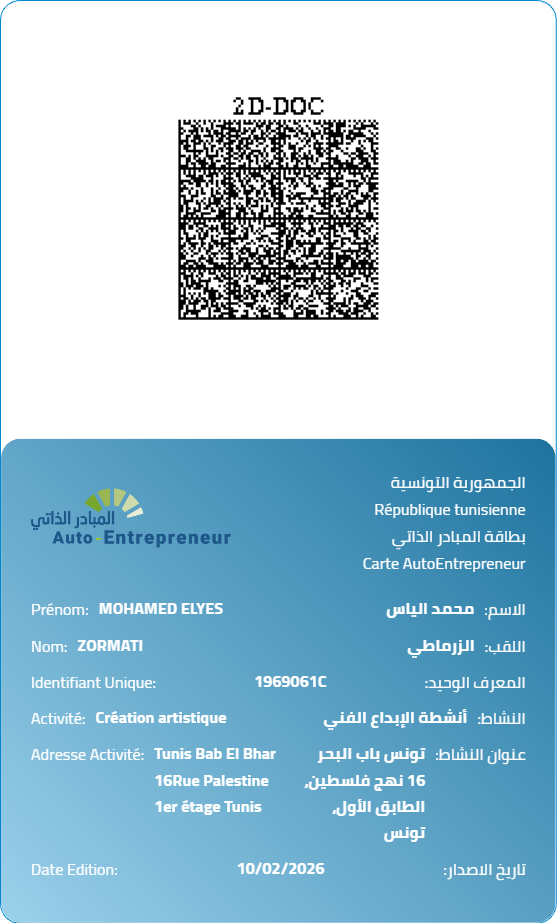 2D-DOC

المبادر الذاتي
Auto-Entrepreneur

الجمهورية التونسية
République tunisienne
بطاقة المبادر الذاتي
Carte AutoEntrepreneur

Prénom: MOHAMED ELYES
الاسم: محمد الياس

Nom: ZORMATI
اللقب: الزرماطي

Identifiant Unique: 1969061C
المعرف الوحيد:

Activité: Création artistique
النشاط: أنشطة الإبداع الفني

Adresse Activité: Tunis Bab El Bhar 16Rue Palestine 1er étage Tunis
عنوان النشاط: تونس باب البحر 16 نهج فلسطين، الطابق الأول، تونس

Date Edition: 10/02/2026
تاريخ الاصدار: